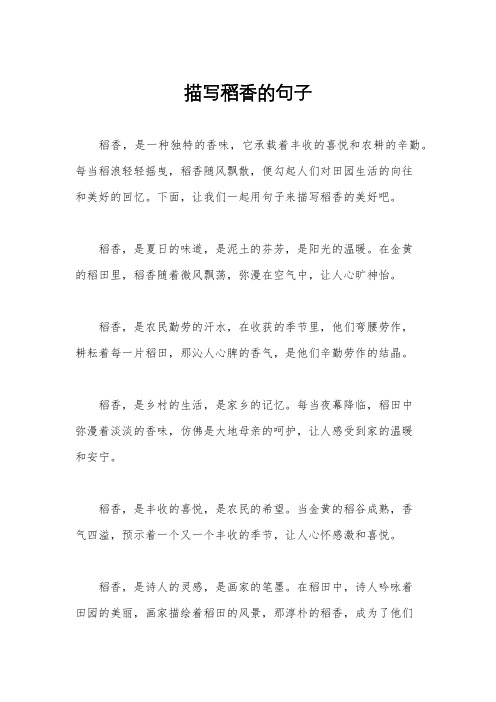 描写稻香的句子

稻香，是一种独特的香味，它承载着丰收的喜悦和农耕的辛勤。每当稻浪轻轻摇曳，稻香随风飘散，便勾起人们对田园生活的向往和美好的回忆。下面，让我们一起用句子来描写稻香的美好吧。

稻香，是夏日的味道，是泥土的芬芳，是阳光的温暖。在金黄的稻田里，稻香随着微风飘荡，弥漫在空气中，让人心旷神怡。

稻香，是农民勤劳的汗水，在收获的季节里，他们弯腰劳作，耕耘着每一片稻田，那沁人心脾的香气，是他们辛勤劳作的结晶。

稻香，是乡村的生活，是家乡的记忆。每当夜幕降临，稻田中弥漫着淡淡的香味，仿佛是大地母亲的呵护，让人感受到家的温暖和安宁。

稻香，是丰收的喜悦，是农民的希望。当金黄的稻谷成熟，香气四溢，预示着一个又一个丰收的季节，让人心怀感激和喜悦。

稻香，是诗人的灵感，是画家的笔墨。在稻田中，诗人吟咏着田园的美丽，画家描绘着稻田的风景，那淳朴的稻香，成为了他们